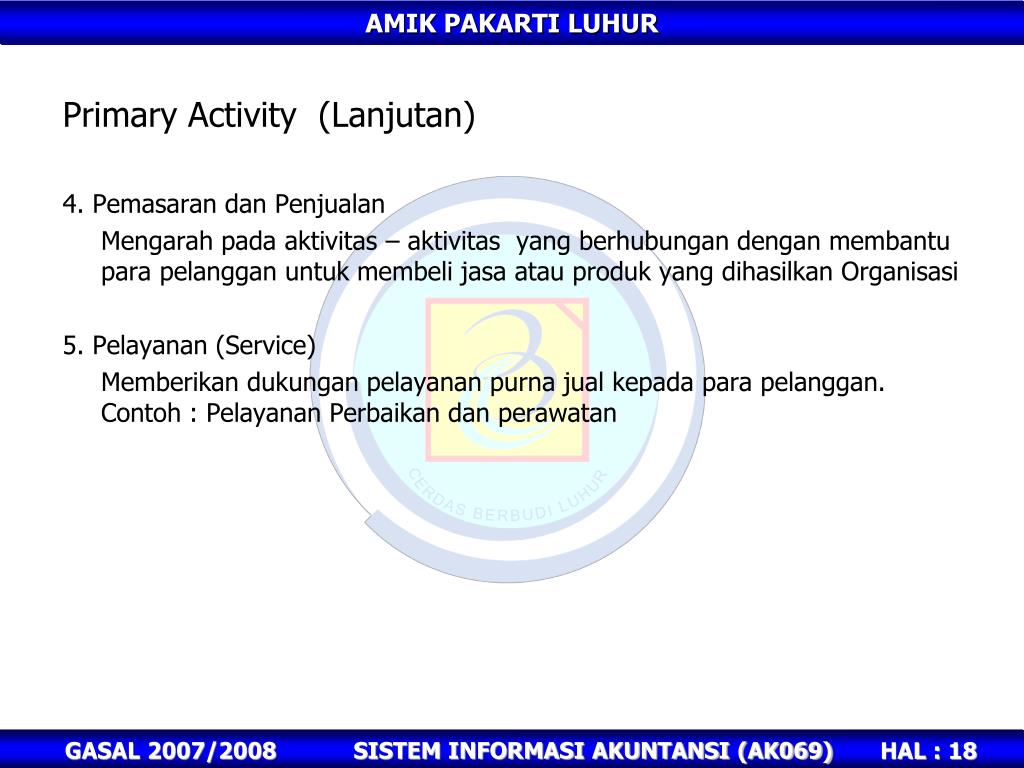 AMIK PAKARTI LUHUR

Primary Activity (Lanjutan)

4. Pemasaran dan Penjualan

Mengarah pada aktivitas – aktivitas yang berhubungan dengan membantu para pelanggan untuk membeli jasa atau produk yang dihasilkan Organisasi

5. Pelayanan (Service)

Memberikan dukungan pelayanan purna jual kepada para pelanggan. Contoh : Pelayanan Perbaikan dan perawatan

CERDAS BERBUDI LUHUR

GASAL 2007/2008 SISTEM INFORMASI AKUNTANSI (AK069) HAL : 18